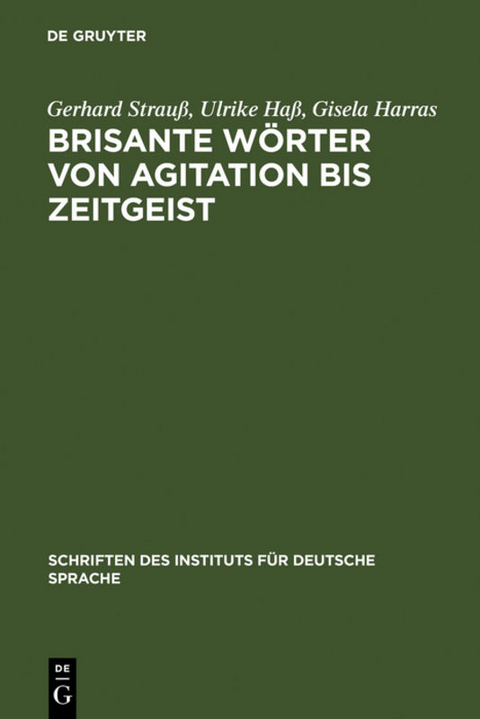 DE GRUYTER

Gerhard Strauß, Ulrike Haß, Gisela Harras

BRISANTE WÖRTER VON AGITATION BIS ZEITGEIST

SCHRIFTEN DES INSTITUTS FÜR DEUTSCHE SPRACHE

DE
G